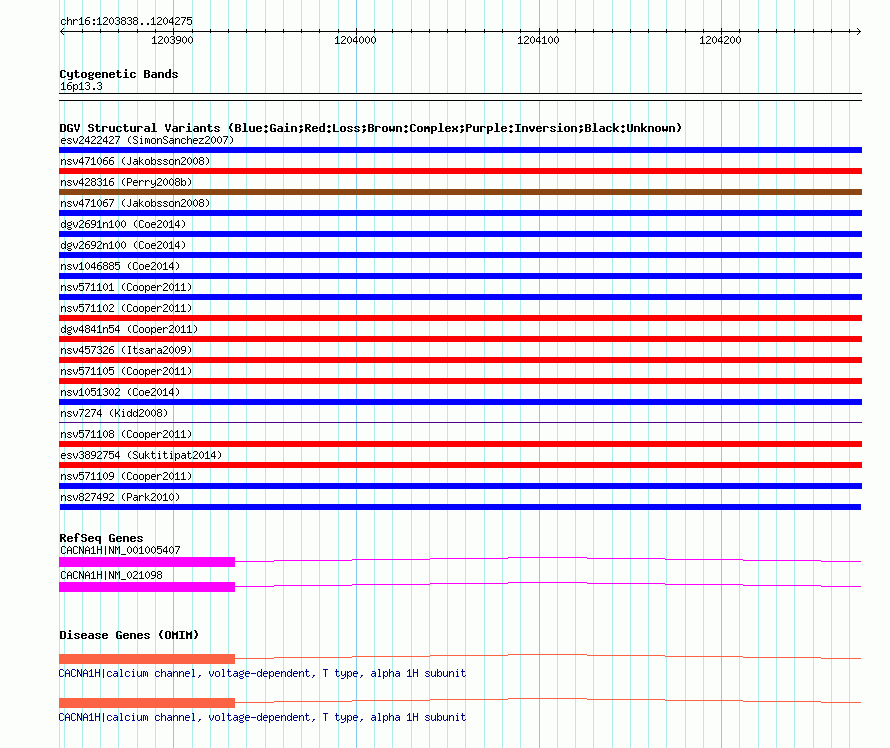 chr16:1203838..1204275
1203900 1204000 1204100 1204200

Cytogenetic Bands
16p13.3

DGV Structural Variants (Blue:Gain;Red:Loss;Brown:Complex;Purple:Inversion;Black:Unknown)
esv2422427 (SimonSanchez2007)
nsv471066 (Jakobsson2008)
nsv428316 (Perry2008b)
nsv471067 (Jakobsson2008)
dgv2691n100 (Coe2014)
dgv2692n100 (Coe2014)
nsv1046885 (Coe2014)
nsv571101 (Cooper2011)
nsv571102 (Cooper2011)
dgv4841n54 (Cooper2011)
nsv457326 (Itsara2009)
nsv571105 (Cooper2011)
nsv1051302 (Coe2014)
nsv7274 (Kidd2008)
nsv571108 (Cooper2011)
esv3892754 (Suktitipat2014)
nsv571109 (Cooper2011)
nsv827492 (Park2010)

RefSeq Genes
CACNA1H|NM_001005407
CACNA1H|NM_021098

Disease Genes (OMIM)
CACNA1H|calcium channel, voltage-dependent, T type, alpha 1H subunit
CACNA1H|calcium channel, voltage-dependent, T type, alpha 1H subunit